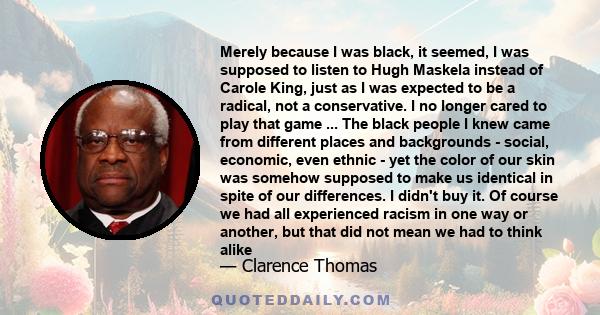 Merely because I was black, it seemed, I was supposed to listen to Hugh Maskela instead of Carole King, just as I was expected to be a radical, not a conservative. I no longer cared to play that game ... The black people I knew came from different places and backgrounds - social, economic, even ethnic - yet the color of our skin was somehow supposed to make us identical in spite of our differences. I didn't buy it. Of course we had all experienced racism in one way or another, but that did not mean we had to think alike

— Clarence Thomas

QUOTEDDAILY.COM